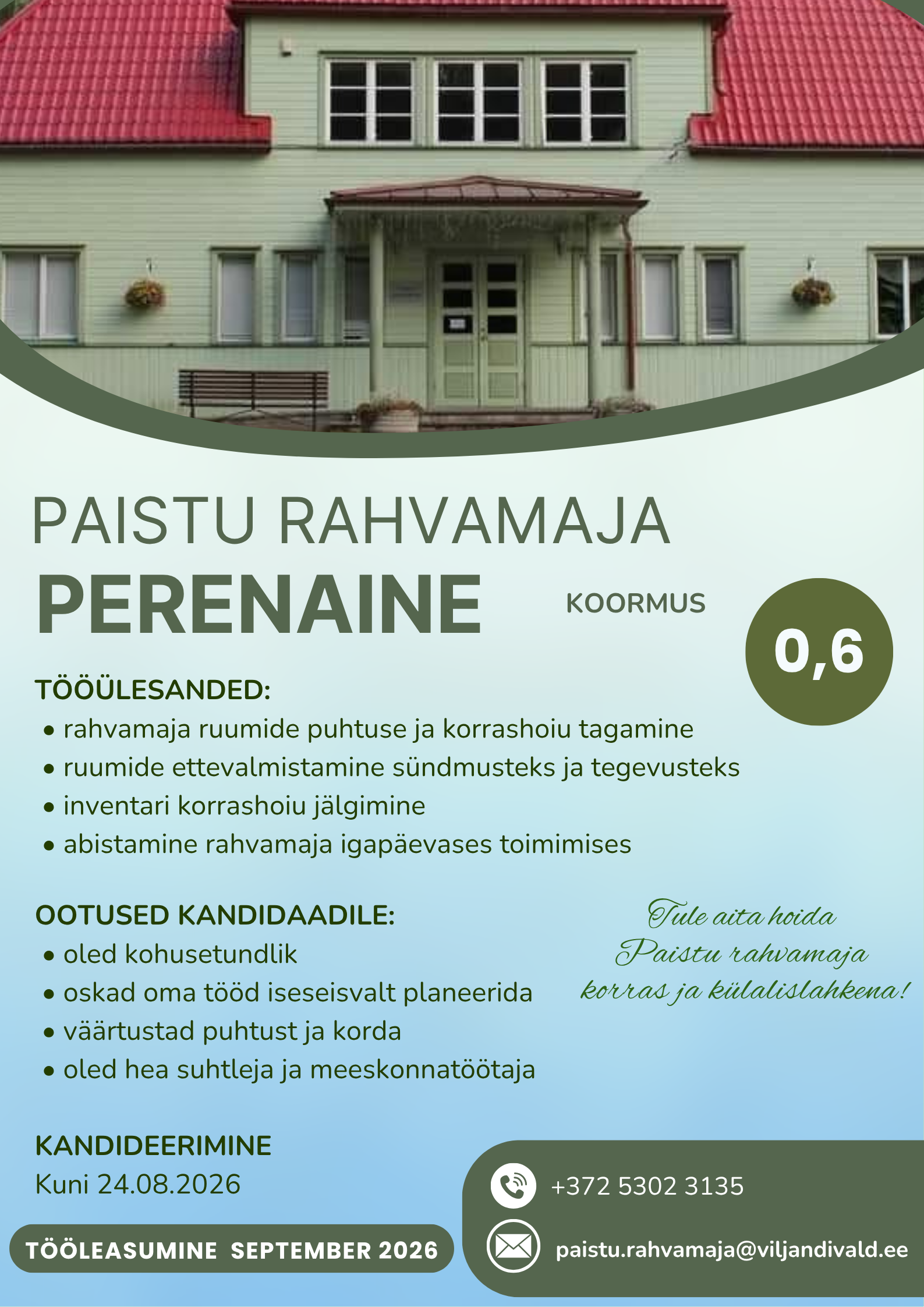 PAISTU RAHVAMAJA
PERENAINE

KOORMUS
0,6

TÖÖÜLESANDED:
• rahvamaja ruumide puhtuse ja korrashoiu tagamine
• ruumide ettevalmistamine sündmusteks ja tegevusteks
• inventari korrashoiu jälgimine
• abistamine rahvamaja igapäevases toimimises

OOTUSED KANDIDAADILE:
• oled kohusetundlik
• oskad oma tööd iseseisvalt planeerida
• väärtustad puhtust ja korda
• oled hea suhtleja ja meeskonnatöötaja

Tule aita hoida Paistu rahvamaja korras ja külalislahkena!

KANDIDEERIMINE
Kuni 24.08.2026

TÖÖLEASUMINE SEPTEMBER 2026

+372 5302 3135
paistu.rahvamaja@viljandivald.ee